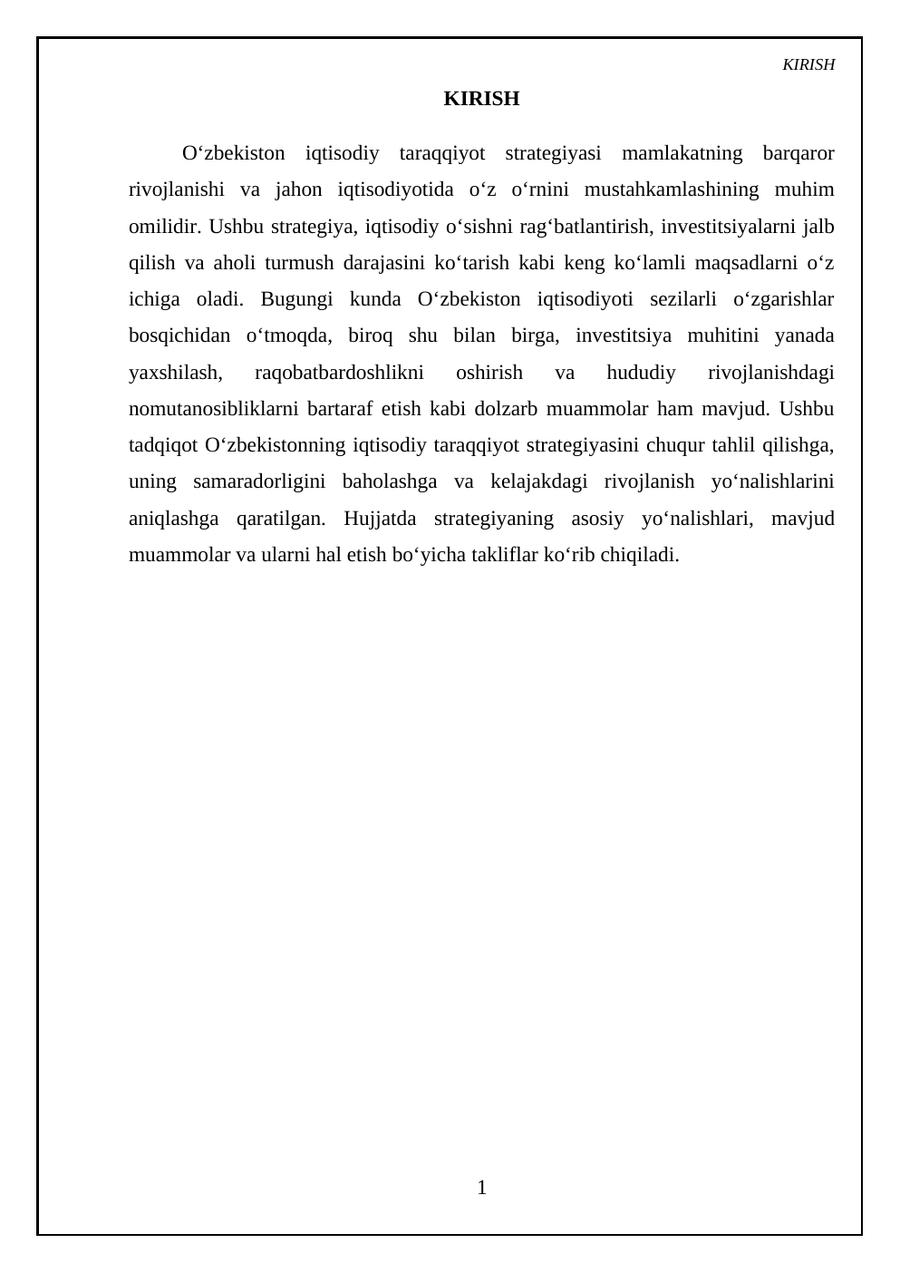 KIRISH

KIRISH

O‘zbekiston iqtisodiy taraqqiyot strategiyasi mamlakatning barqaror rivojlanishi va jahon iqtisodiyotida o‘z o‘rnini mustahkamlashining muhim omilidir. Ushbu strategiya, iqtisodiy o‘sishni rag‘batlantirish, investitsiyalarni jalb qilish va aholi turmush darajasini ko‘tarish kabi keng ko‘lamli maqsadlarni o‘z ichiga oladi. Bugungi kunda O‘zbekiston iqtisodiyoti sezilarli o‘zgarishlar bosqichidan o‘tmoqda, biroq shu bilan birga, investitsiya muhitini yanada yaxshilash, raqobatbardoshlikni oshirish va hududiy rivojlanishdagi nomutanosibliklarni bartaraf etish kabi dolzarb muammolar ham mavjud. Ushbu tadqiqot O‘zbekistonning iqtisodiy taraqqiyot strategiyasini chuqur tahlil qilishga, uning samaradorligini baholashga va kelajakdagi rivojlanish yo‘nalishlarini aniqlashga qaratilgan. Hujjatda strategiyaning asosiy yo‘nalishlari, mavjud muammolar va ularni hal etish bo‘yicha takliflar ko‘rib chiqiladi.

1